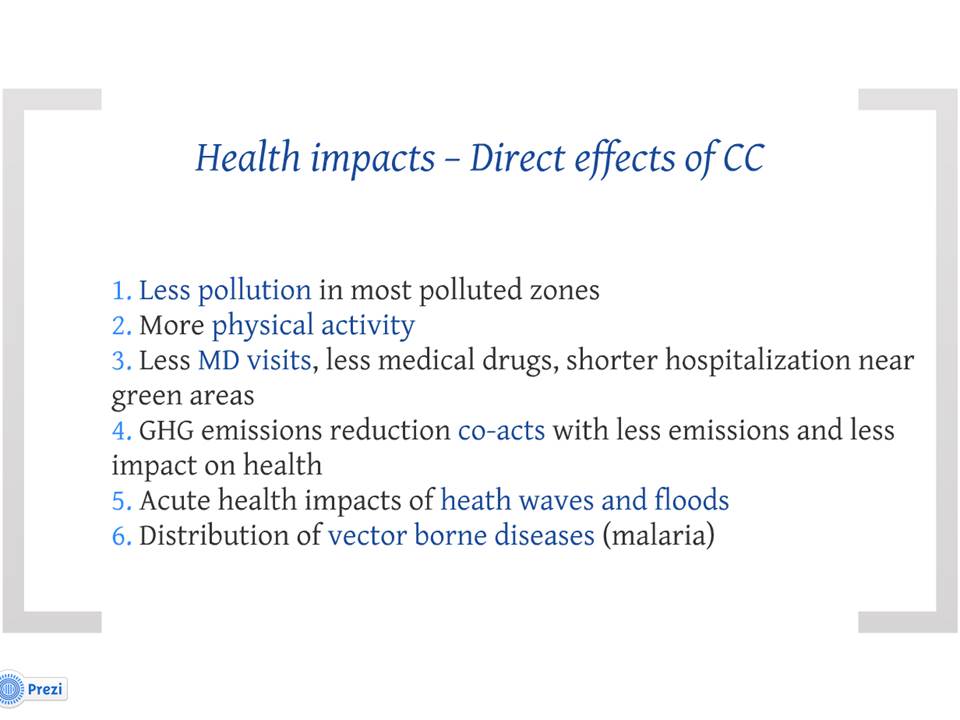 Health impacts – Direct effects of CC

1. Less pollution in most polluted zones
2. More physical activity
3. Less MD visits, less medical drugs, shorter hospitalization near green areas
4. GHG emissions reduction co-acts with less emissions and less impact on health
5. Acute health impacts of heath waves and floods
6. Distribution of vector borne diseases (malaria)

Prezi